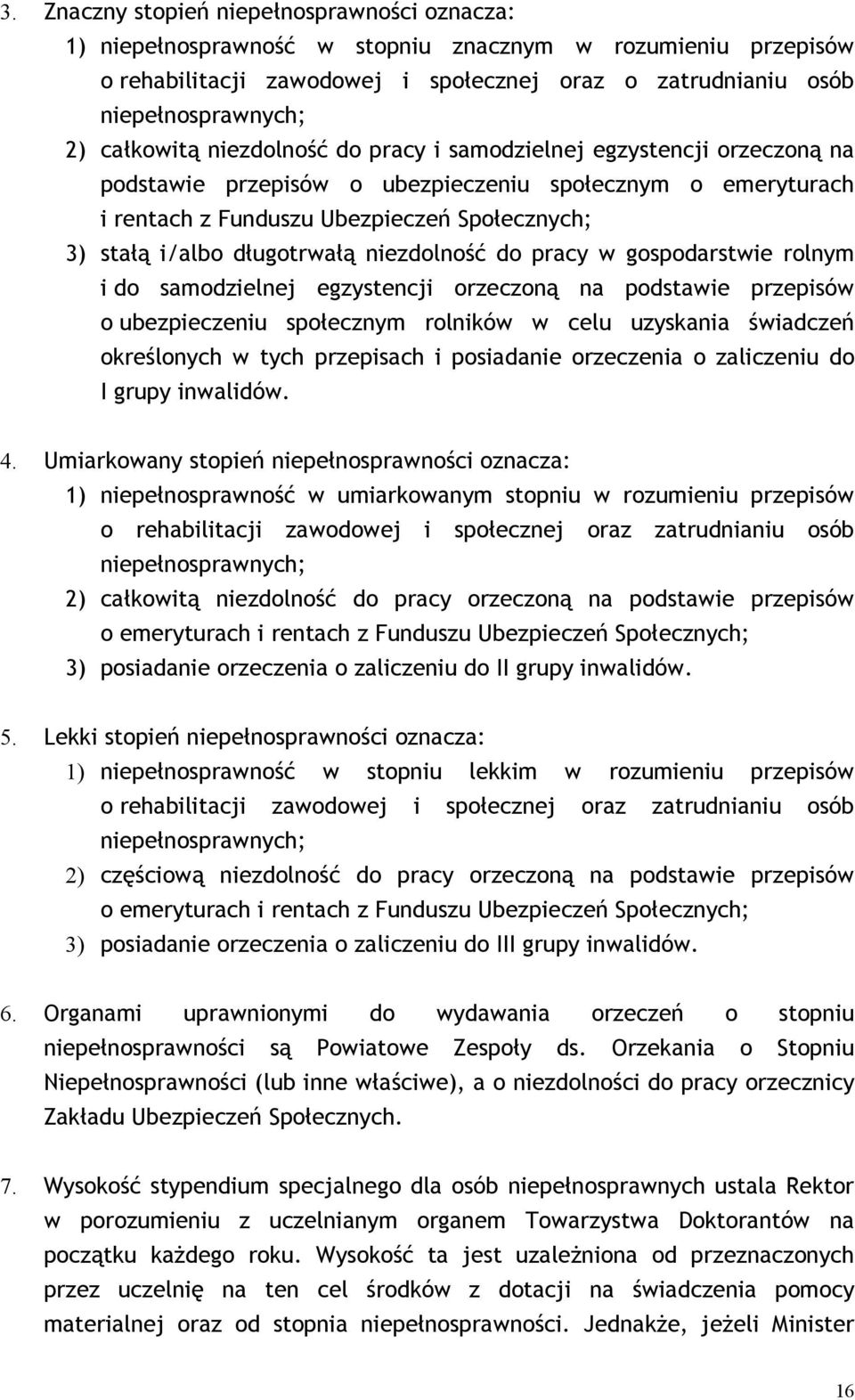 3. Znaczny stopień niepełnosprawności oznacza:

1) niepełnosprawność w stopniu znacznym w rozumieniu przepisów o rehabilitacji zawodowej i społecznej oraz o zatrudnianiu osób niepełnosprawnych;

2) całkowitą niezdolność do pracy i samodzielnej egzystencji orzeczoną na podstawie przepisów o ubezpieczeniu społecznym o emeryturach i rentach z Funduszu Ubezpieczeń Społecznych;

3) stałą i/albo długotrwałą niezdolność do pracy w gospodarstwie rolnym i do samodzielnej egzystencji orzeczoną na podstawie przepisów o ubezpieczeniu społecznym rolników w celu uzyskania świadczeń określonych w tych przepisach i posiadanie orzeczenia o zaliczeniu do I grupy inwalidów.

4. Umiarkowany stopień niepełnosprawności oznacza:

1) niepełnosprawność w umiarkowanym stopniu w rozumieniu przepisów o rehabilitacji zawodowej i społecznej oraz zatrudnianiu osób niepełnosprawnych;

2) całkowitą niezdolność do pracy orzeczoną na podstawie przepisów o emeryturach i rentach z Funduszu Ubezpieczeń Społecznych;

3) posiadanie orzeczenia o zaliczeniu do II grupy inwalidów.

5. Lekki stopień niepełnosprawności oznacza:

1) niepełnosprawność w stopniu lekkim w rozumieniu przepisów o rehabilitacji zawodowej i społecznej oraz zatrudnianiu osób niepełnosprawnych;

2) częściową niezdolność do pracy orzeczoną na podstawie przepisów o emeryturach i rentach z Funduszu Ubezpieczeń Społecznych;

3) posiadanie orzeczenia o zaliczeniu do III grupy inwalidów.

6. Organami uprawnionymi do wydawania orzeczeń o stopniu niepełnosprawności są Powiatowe Zespoły ds. Orzekania o Stopniu Niepełnosprawności (lub inne właściwe), a o niezdolności do pracy orzecznicy Zakładu Ubezpieczeń Społecznych.

7. Wysokość stypendium specjalnego dla osób niepełnosprawnych ustala Rektor w porozumieniu z uczelnianym organem Towarzystwa Doktorantów na początku każdego roku. Wysokość ta jest uzależniona od przeznaczonych przez uczelnię na ten cel środków z dotacji na świadczenia pomocy materialnej oraz od stopnia niepełnosprawności. Jednakże, jeżeli Minister

16